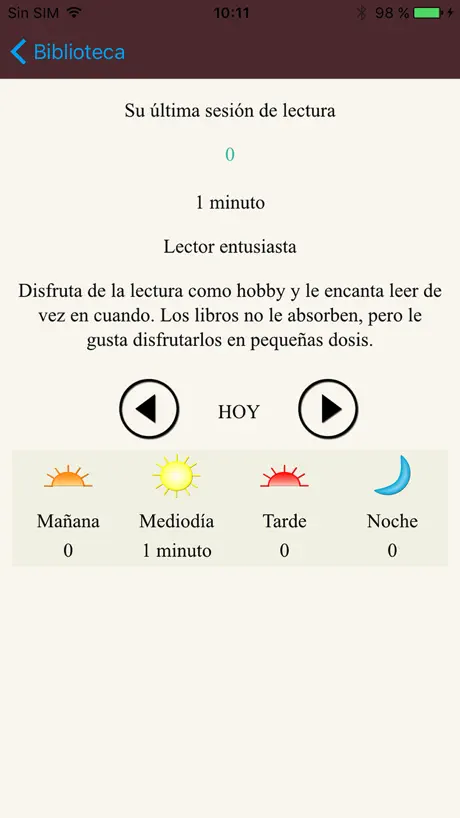 Sin SIM 10:11 98 %

Biblioteca

Su última sesión de lectura

0

1 minuto

Lector entusiasta

Disfruta de la lectura como hobby y le encanta leer de vez en cuando. Los libros no le absorben, pero le gusta disfrutarlos en pequeñas dosis.

HOY

| Mañana | Mediodía | Tarde | Noche |
|---|---|---|---|
| 0 | 1 minuto | 0 | 0 |